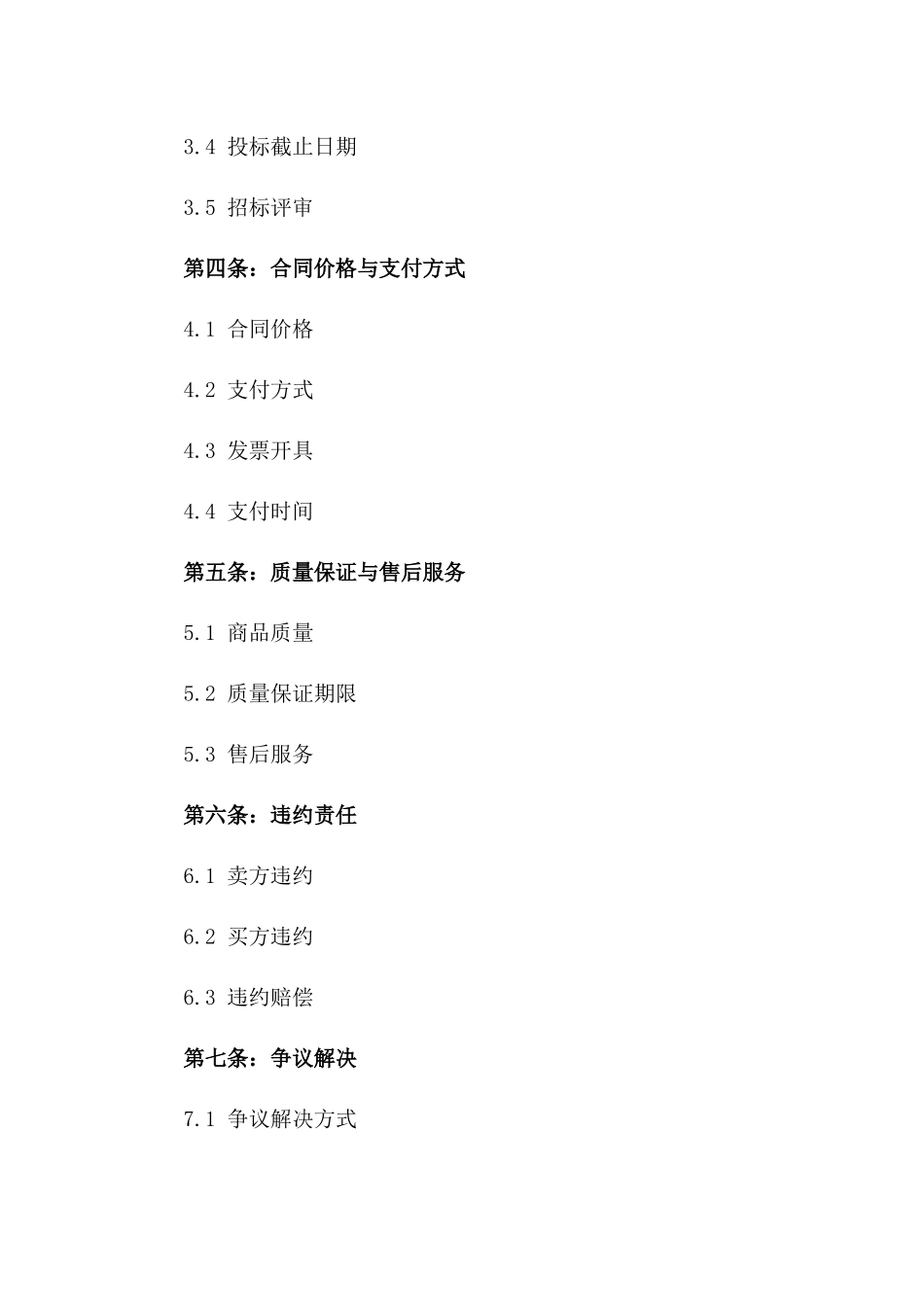 3.4 投标截止日期

3.5 招标评审

第四条：合同价格与支付方式

4.1 合同价格

4.2 支付方式

4.3 发票开具

4.4 支付时间

第五条：质量保证与售后服务

5.1 商品质量

5.2 质量保证期限

5.3 售后服务

第六条：违约责任

6.1 卖方违约

6.2 买方违约

6.3 违约赔偿

第七条：争议解决

7.1 争议解决方式